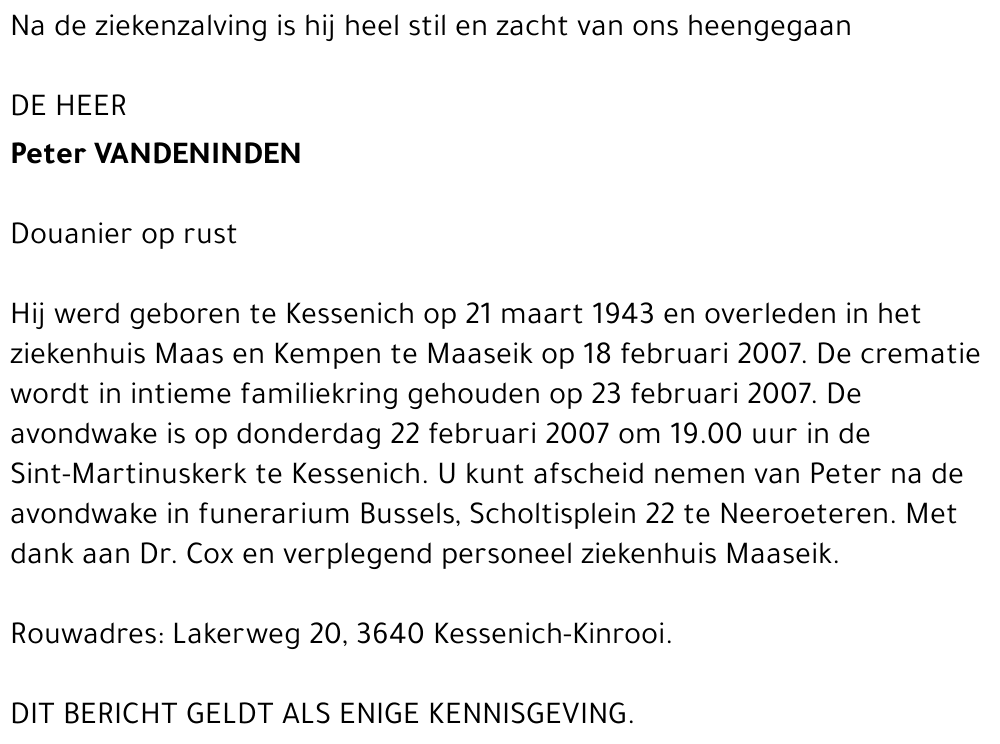 Na de ziekenzalving is hij heel stil en zacht van ons heengegaan

DE HEER
Peter VANDENINDEN

Douanier op rust

Hij werd geboren te Kessenich op 21 maart 1943 en overleden in het ziekenhuis Maas en Kempen te Maaseik op 18 februari 2007. De crematie wordt in intieme familiekring gehouden op 23 februari 2007. De avondwake is op donderdag 22 februari 2007 om 19.00 uur in de Sint-Martinuskerk te Kessenich. U kunt afscheid nemen van Peter na de avondwake in funerarium Bussels, Scholtisplein 22 te Neeroeteren. Met dank aan Dr. Cox en verplegend personeel ziekenhuis Maaseik.

Rouwadres: Lakerweg 20, 3640 Kessenich-Kinrooi.

DIT BERICHT GELDT ALS ENIGE KENNISGEVING.